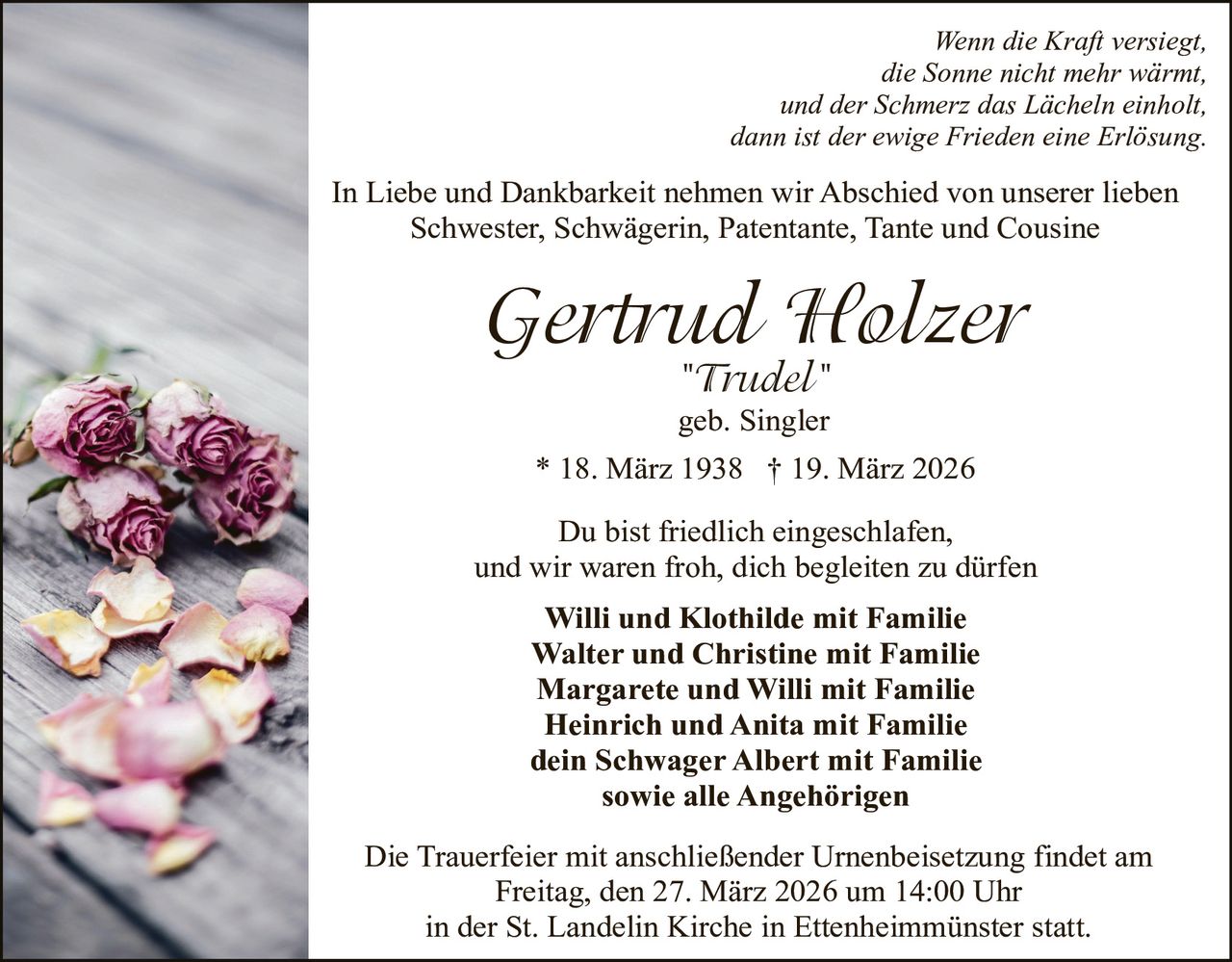 Wenn die Kraft versiegt,
die Sonne nicht mehr wärmt,
und der Schmerz das Lächeln einholt,
dann ist der ewige Frieden eine Erlösung.

In Liebe und Dankbarkeit nehmen wir Abschied von unserer lieben Schwester, Schwägerin, Patentante, Tante und Cousine

Gertrud Holzer
"Trudel"
geb. Singler

* 18. März 1938 † 19. März 2026

Du bist friedlich eingeschlafen,
und wir waren froh, dich begleiten zu dürfen

Willi und Klothilde mit Familie
Walter und Christine mit Familie
Margarete und Willi mit Familie
Heinrich und Anita mit Familie
dein Schwager Albert mit Familie
sowie alle Angehörigen

Die Trauerfeier mit anschließender Urnenbeisetzung findet am Freitag, den 27. März 2026 um 14:00 Uhr in der St. Landelin Kirche in Ettenheimmünster statt.